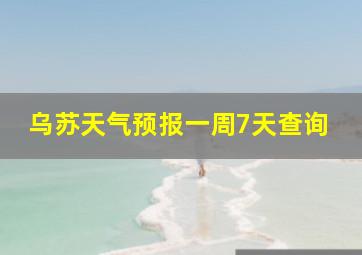 乌苏天气预报一周7天查询